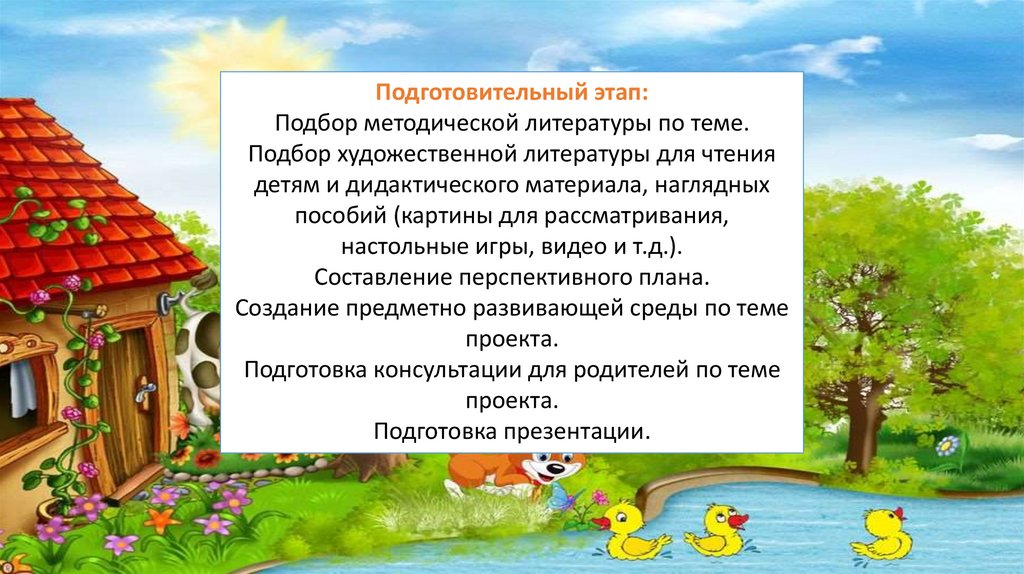 Подготовительный этап:
Подбор методической литературы по теме.
Подбор художественной литературы для чтения детям и дидактического материала, наглядных пособий (картины для рассматривания, настольные игры, видео и т.д.).
Составление перспективного плана.
Создание предметно развивающей среды по теме проекта.
Подготовка консультации для родителей по теме проекта.
Подготовка презентации.